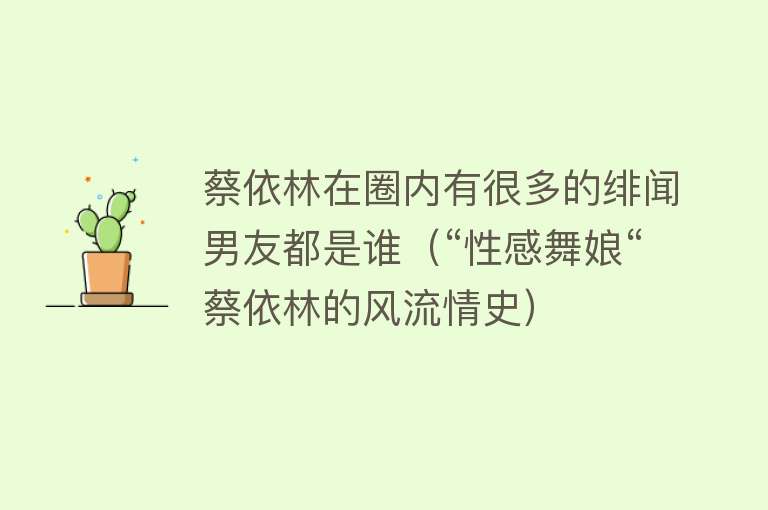 蔡依林在圈内有很多的绯闻男友都是谁（“性感舞娘“蔡依林的风流情史）